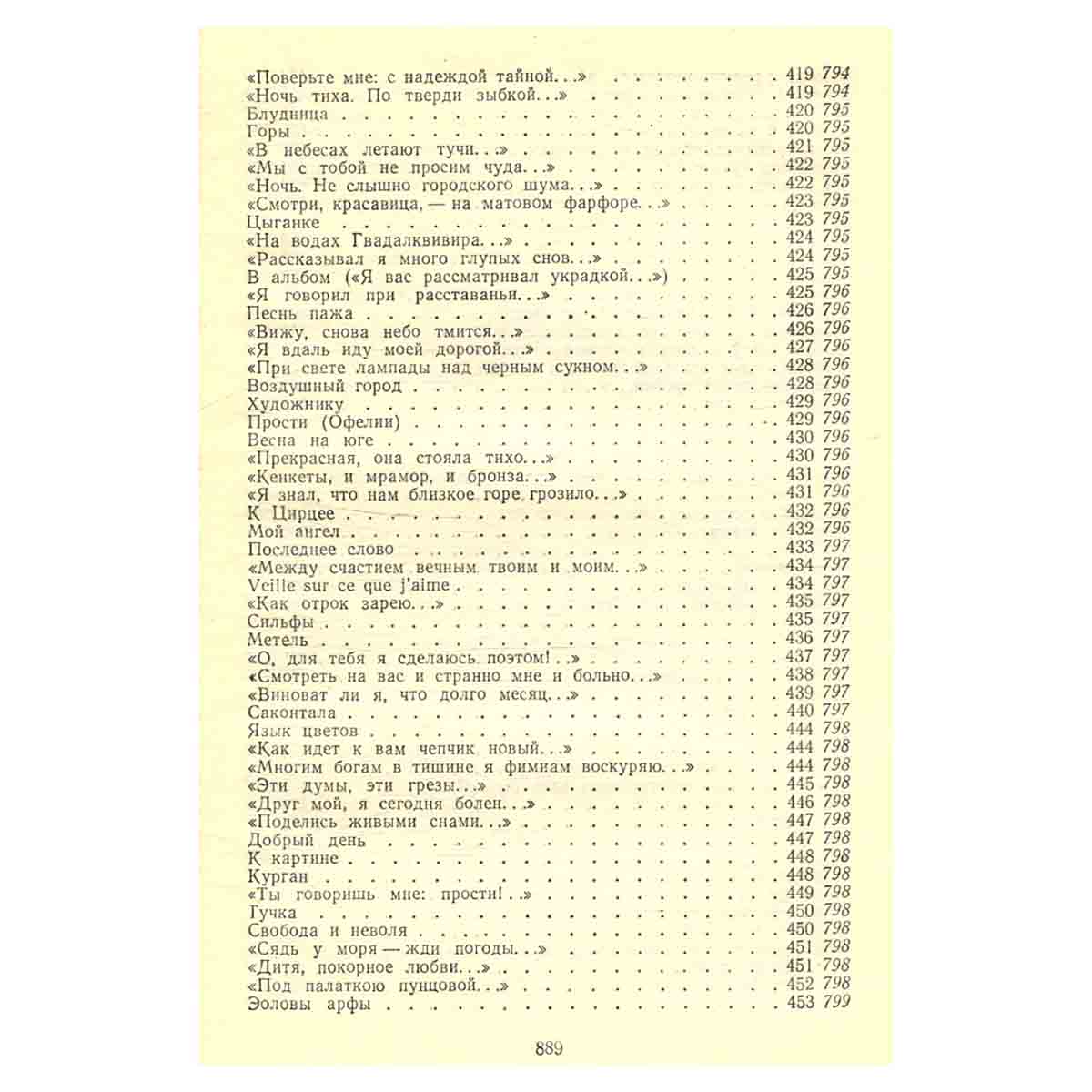 «Поверьте мне: с надеждой тайной...» 419 794
«Ночь тиха. По тверди зыбкой...» 419 794
Блудница 420 795
Горы 420 795
«В небесах летают тучи...» 421 795
«Мы с тобой не просим чуда...» 422 795
«Ночь. Не слышно городского шума...» 422 795
«Смотри, красавица, — на матовом фарфоре...» 423 795
Цыганке 423 795
«На водах Гвадалквивира...» 424 795
«Рассказывал я много глупых снов...» 424 795
В альбом («Я вас рассматривал украдкой...») 425 795
«Я говорил при расставаньи...» 425 796
Песнь пажа 426 796
«Вижу, снова небо тмится...» 426 796
«Я вдаль иду моей дорогой...» 427 796
«При свете лампады над черным сукном...» 428 796
Воздушный город 428 796
Художнику 429 796
Прости (Офелии) 429 796
Весна на юге 430 796
«Прекрасная, она стояла тихо...» 430 796
«Кенкеты, и мрамор, и бронза...» 431 796
«Я знал, что нам близкое горе грозило...» 431 796
К Цирцее 432 796
Мой ангел 432 796
Последнее слово 433 797
«Между счастием вечным твоим и моим...» 434 797
Veille sur ce que j'aime 434 797
«Как отрок зарею...» 435 797
Сильфы 435 797
Метель 436 797
«О, для тебя я сделаюсь поэтом!..» 437 797
«Смотреть на вас и странно мне и больно...» 438 797
«Виноват ли я, что долго месяц...» 439 797
Саконтала 440 797
Язык цветов 444 798
«Как идет к вам чепчик новый...» 444 798
«Многим богам в тишине я фимиам воскуряю...» 444 798
«Эти думы, эти грезы...» 445 798
«Друг мой, я сегодня болен...» 446 798
«Поделись живыми снами...» 447 798
Добрый день 447 798
К картине 448 798
Курган 448 798
«Ты говоришь мне: прости!..» 449 798
Тучка 450 798
Свобода и неволя 450 798
«Сядь у моря — жди погоды...» 451 798
«Дитя, покорное любви...» 451 798
«Под палаткою пунцовой...» 452 798
Эоловы арфы 453 799

889